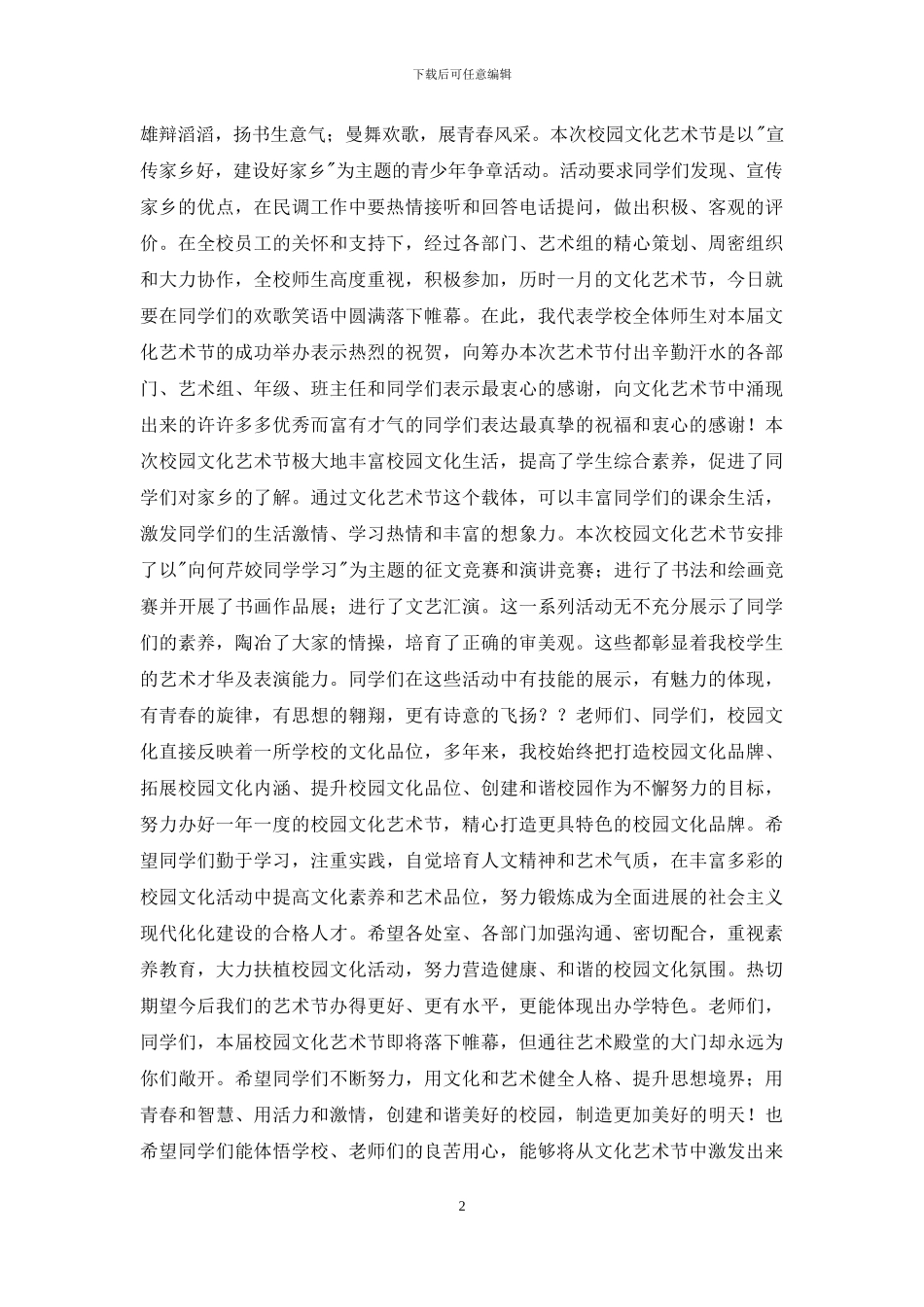 下载后可任意编辑

雄辩滔滔，扬书生意气；曼舞欢歌，展青春风采。本次校园文化艺术节是以"宣传家乡好，建设好家乡"为主题的青少年争章活动。活动要求同学们发现、宣传家乡的优点，在民调工作中要热情接听和回答电话提问，做出积极、客观的评价。在全校员工的关怀和支持下，经过各部门、艺术组的精心策划、周密组织和大力协作，全校师生高度重视，积极参加，历时一月的文化艺术节，今日就要在同学们的欢歌笑语中圆满落下帷幕。在此，我代表学校全体师生对本届文化艺术节的成功举办表示热烈的祝贺，向筹办本次艺术节付出辛勤汗水的各部门、艺术组、年级、班主任和同学们表示最衷心的感谢，向文化艺术节中涌现出来的许许多多优秀而富有才气的同学们表达最真挚的祝福和衷心的感谢！本次校园文化艺术节极大地丰富校园文化生活，提高了学生综合素养，促进了同学们对家乡的了解。通过文化艺术节这个载体，可以丰富同学们的课余生活，激发同学们的生活激情、学习热情和丰富的想象力。本次校园文化艺术节安排了以"向何芹姣同学学习"为主题的征文竞赛和演讲竞赛；进行了书法和绘画竞赛并开展了书画作品展；进行了文艺汇演。这一系列活动无不充分展示了同学们的素养，陶冶了大家的情操，培育了正确的审美观。这些都彰显着我校学生的艺术才华及表演能力。同学们在这些活动中有技能的展示，有魅力的体现，有青春的旋律，有思想的翱翔，更有诗意的飞扬？？老师们、同学们，校园文化直接反映着一所学校的文化品位，多年来，我校始终把打造校园文化品牌、拓展校园文化内涵、提升校园文化品位、创建和谐校园作为不懈努力的目标，努力办好一年一度的校园文化艺术节，精心打造更具特色的校园文化品牌。希望同学们勤于学习，注重实践，自觉培育人文精神和艺术气质，在丰富多彩的校园文化活动中提高文化素养和艺术品位，努力锻炼成为全面进展的社会主义现代化化建设的合格人才。希望各处室、各部门加强沟通、密切配合，重视素养教育，大力扶植校园文化活动，努力营造健康、和谐的校园文化氛围。热切期望今后我们的艺术节办得更好、更有水平，更能体现出办学特色。老师们，同学们，本届校园文化艺术节即将落下帷幕，但通往艺术殿堂的大门却永远为你们敞开。希望同学们不断努力，用文化和艺术健全人格、提升思想境界；用青春和智慧、用活力和激情，创建和谐美好的校园，制造更加美好的明天！也希望同学们能体悟学校、老师们的良苦用心，能够将从文化艺术节中激发出来

2